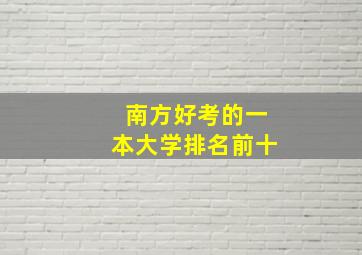 南方好考的一本大学排名前十